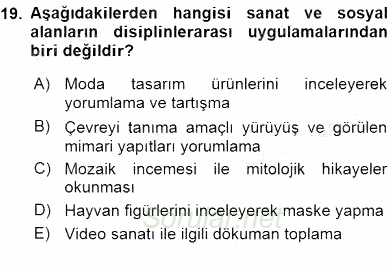 19. Aşağıdakilerden hangisi sanat ve sosyal alanların disiplinlerarası uygulamalarından biri değildir?

A) Moda tasarım ürünlerini inceleyerek yorumlama ve tartışma

B) Çevreyi tanıma amaçlı yürüyüş ve görülen mimari yapıtları yorumlama

C) Mozaik incemesi ile mitolojik hikayeler okunması

D) Hayvan figürlerini inceleyerek maske yapma

E) Video sanatı ile ilgili dökuman toplama

Sorular.net